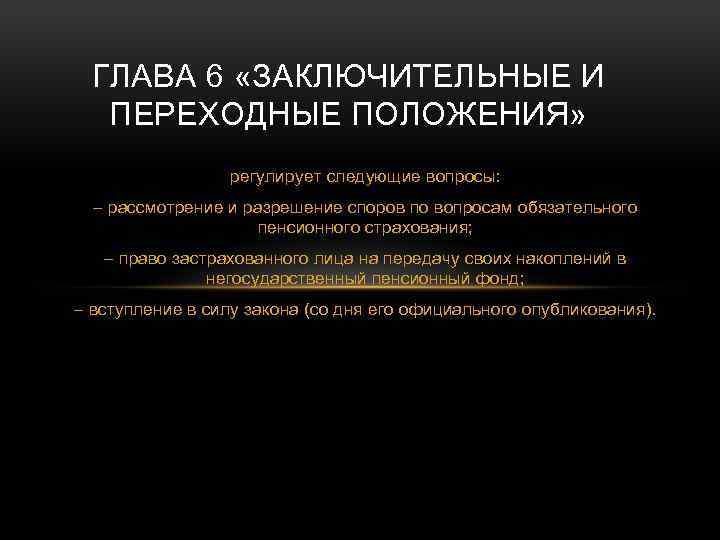 ГЛАВА 6 «ЗАКЛЮЧИТЕЛЬНЫЕ И ПЕРЕХОДНЫЕ ПОЛОЖЕНИЯ»

регулирует следующие вопросы:

– рассмотрение и разрешение споров по вопросам обязательного пенсионного страхования;

– право застрахованного лица на передачу своих накоплений в негосударственный пенсионный фонд;

– вступление в силу закона (со дня его официального опубликования).